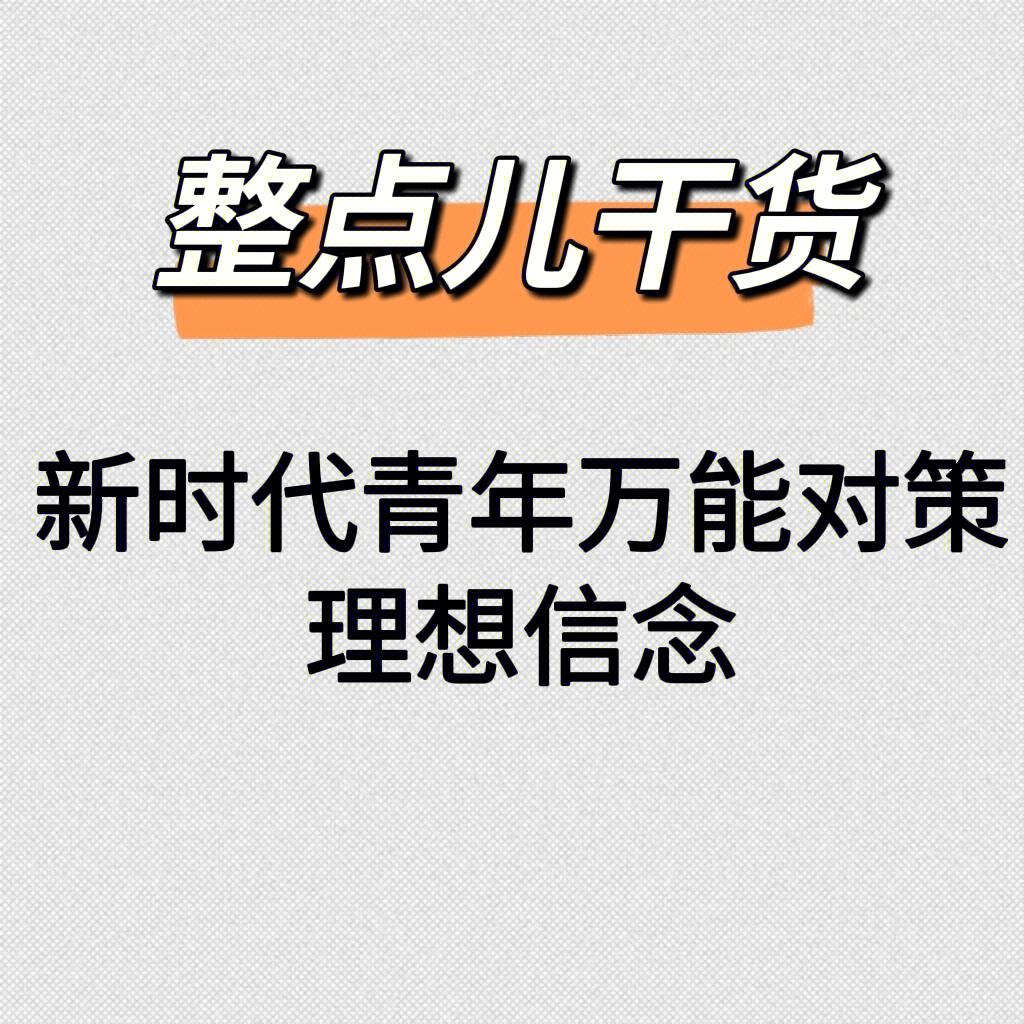 整点儿干货

新时代青年万能对策
理想信念